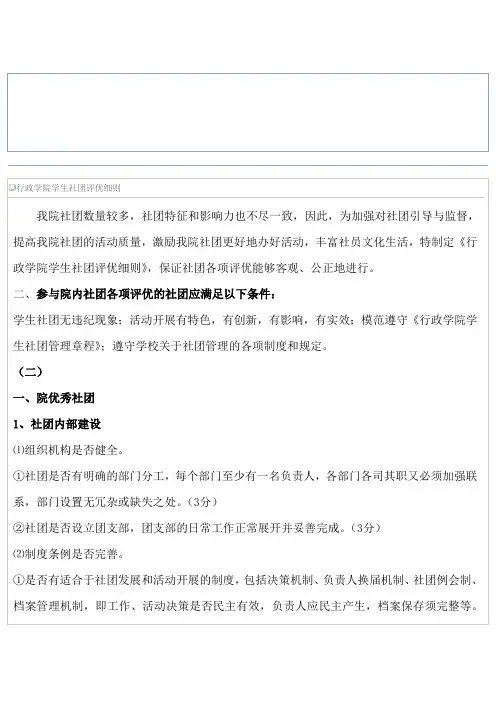 行政学院学生社团评优细则

我院社团数量较多，社团特征和影响力也不尽一致，因此，为加强对社团引导与监督，提高我院社团的活动质量，激励我院社团更好地办好活动，丰富社员文化生活，特制定《行政学院学生社团评优细则》，保证社团各项评优能够客观、公正地进行。

二、参与院内社团各项评优的社团应满足以下条件：

学生社团无违纪现象；活动开展有特色，有创新，有影响，有实效；模范遵守《行政学院学生社团管理章程》；遵守学校关于社团管理的各项制度和规定。

（二）

一、院优秀社团

1、社团内部建设

⑴组织机构是否健全。

①社团是否有明确的部门分工，每个部门至少有一名负责人，各部门各司其职又必须加强联系，部门设置无冗杂或缺失之处。（3分）

②社团是否设立团支部，团支部的日常工作正常展开并妥善完成。（3分）

⑵制度条例是否完善。

①是否有适合于社团发展和活动开展的制度，包括决策机制、负责人换届机制、社团例会制、档案管理机制，即工作、活动决策是否民主有效，负责人应民主产生，档案保存须完整等。